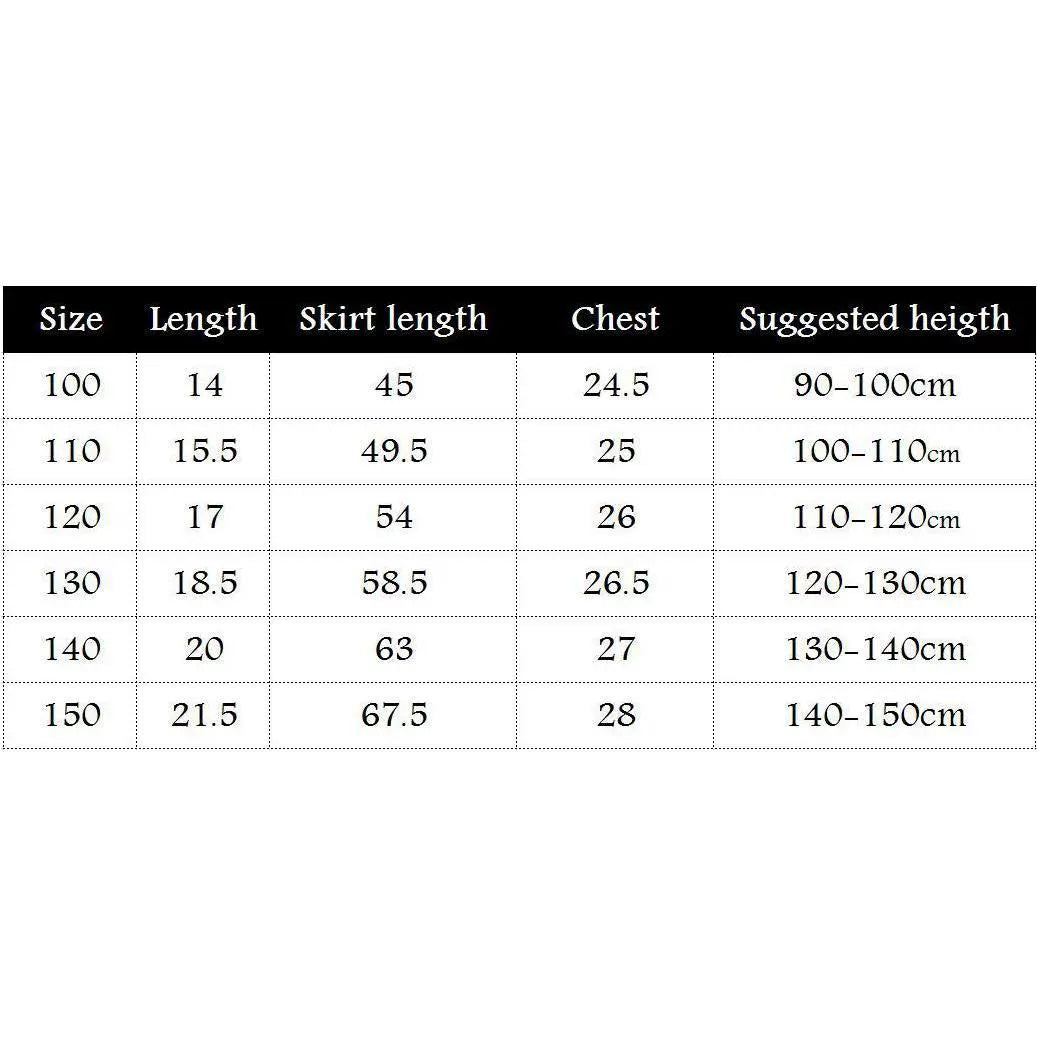 | Size | Length | Skirt length | Chest | Suggested heigth |
|---|---|---|---|---|
| 100 | 14 | 45 | 24.5 | 90-100cm |
| 110 | 15.5 | 49.5 | 25 | 100-110cm |
| 120 | 17 | 54 | 26 | 110-120cm |
| 130 | 18.5 | 58.5 | 26.5 | 120-130cm |
| 140 | 20 | 63 | 27 | 130-140cm |
| 150 | 21.5 | 67.5 | 28 | 140-150cm |